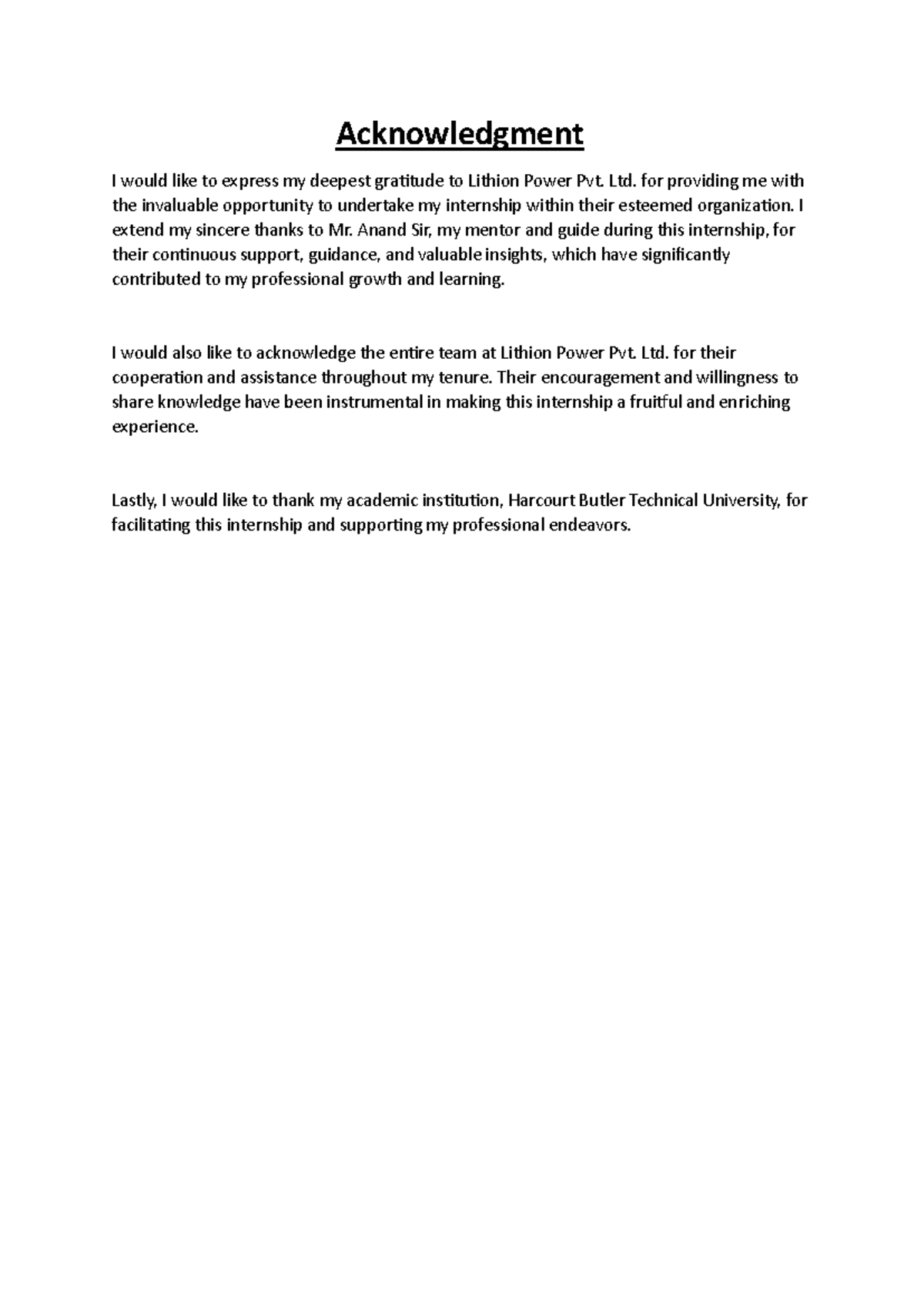 Acknowledgment

I would like to express my deepest gratitude to Lithion Power Pvt. Ltd. for providing me with the invaluable opportunity to undertake my internship within their esteemed organization. I extend my sincere thanks to Mr. Anand Sir, my mentor and guide during this internship, for their continuous support, guidance, and valuable insights, which have significantly contributed to my professional growth and learning.

I would also like to acknowledge the entire team at Lithion Power Pvt. Ltd. for their cooperation and assistance throughout my tenure. Their encouragement and willingness to share knowledge have been instrumental in making this internship a fruitful and enriching experience.

Lastly, I would like to thank my academic institution, Harcourt Butler Technical University, for facilitating this internship and supporting my professional endeavors.